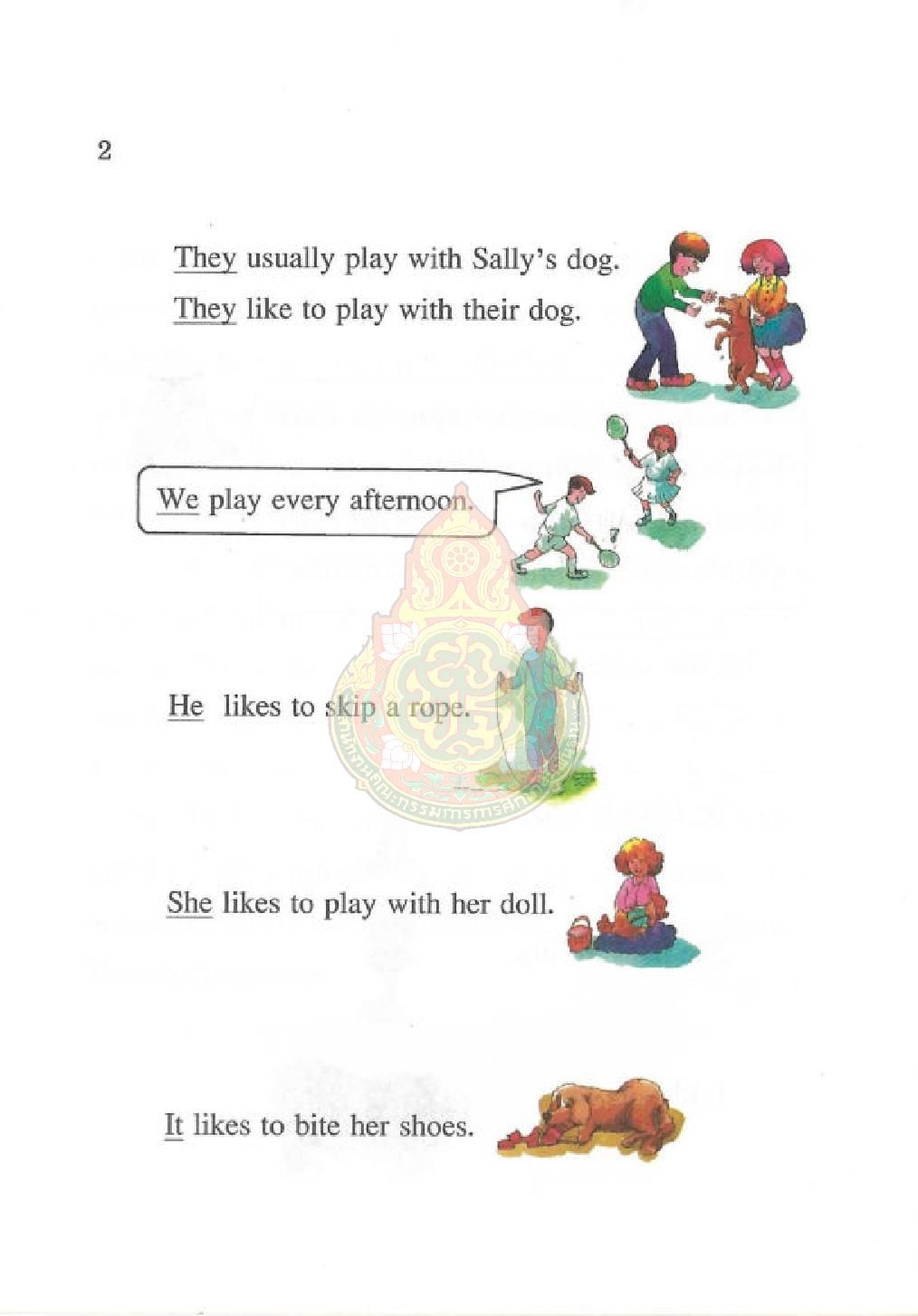 2

They usually play with Sally's dog.
They like to play with their dog.

We play every afternoon.

He likes to skip a rope.

She likes to play with her doll.

It likes to bite her shoes.